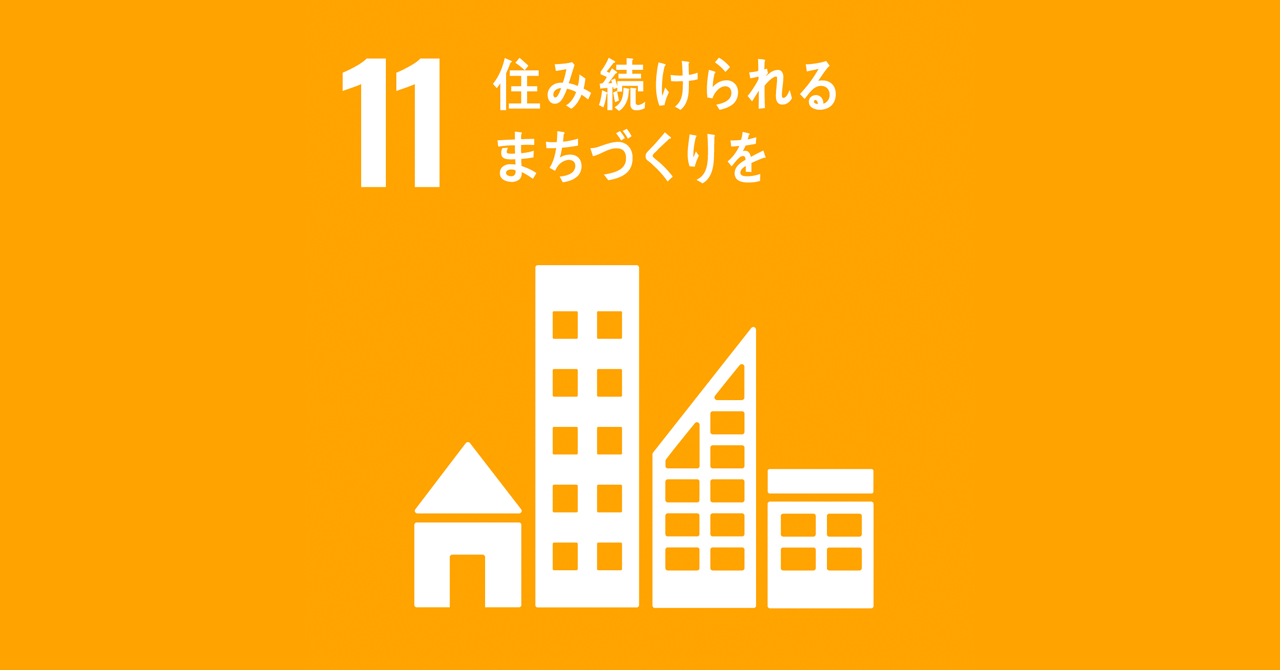 11 住み続けられる
まちづくりを